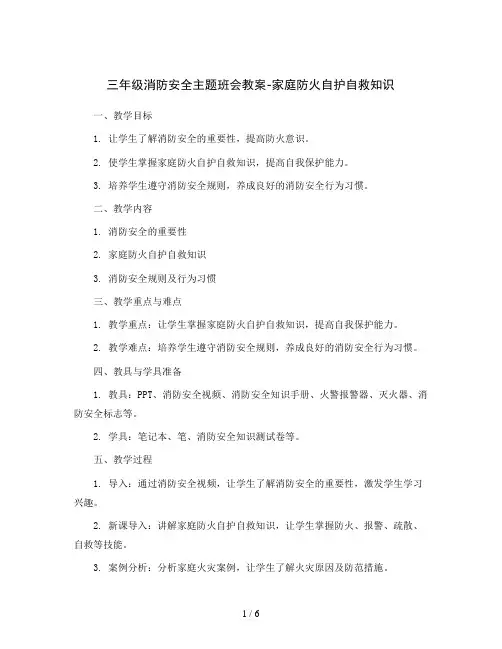 三年级消防安全主题班会教案-家庭防火自护自救知识

一、教学目标

1. 让学生了解消防安全的重要性，提高防火意识。

2. 使学生掌握家庭防火自护自救知识，提高自我保护能力。

3. 培养学生遵守消防安全规则，养成良好的消防安全行为习惯。

二、教学内容

1. 消防安全的重要性

2. 家庭防火自护自救知识

3. 消防安全规则及行为习惯

三、教学重点与难点

1. 教学重点：让学生掌握家庭防火自护自救知识，提高自我保护能力。

2. 教学难点：培养学生遵守消防安全规则，养成良好的消防安全行为习惯。

四、教具与学具准备

1. 教具：PPT、消防安全视频、消防安全知识手册、火警报警器、灭火器、消防安全标志等。

2. 学具：笔记本、笔、消防安全知识测试卷等。

五、教学过程

1. 导入：通过消防安全视频，让学生了解消防安全的重要性，激发学生学习兴趣。

2. 新课导入：讲解家庭防火自护自救知识，让学生掌握防火、报警、疏散、自救等技能。

3. 案例分析：分析家庭火灾案例，让学生了解火灾原因及防范措施。

1 / 6